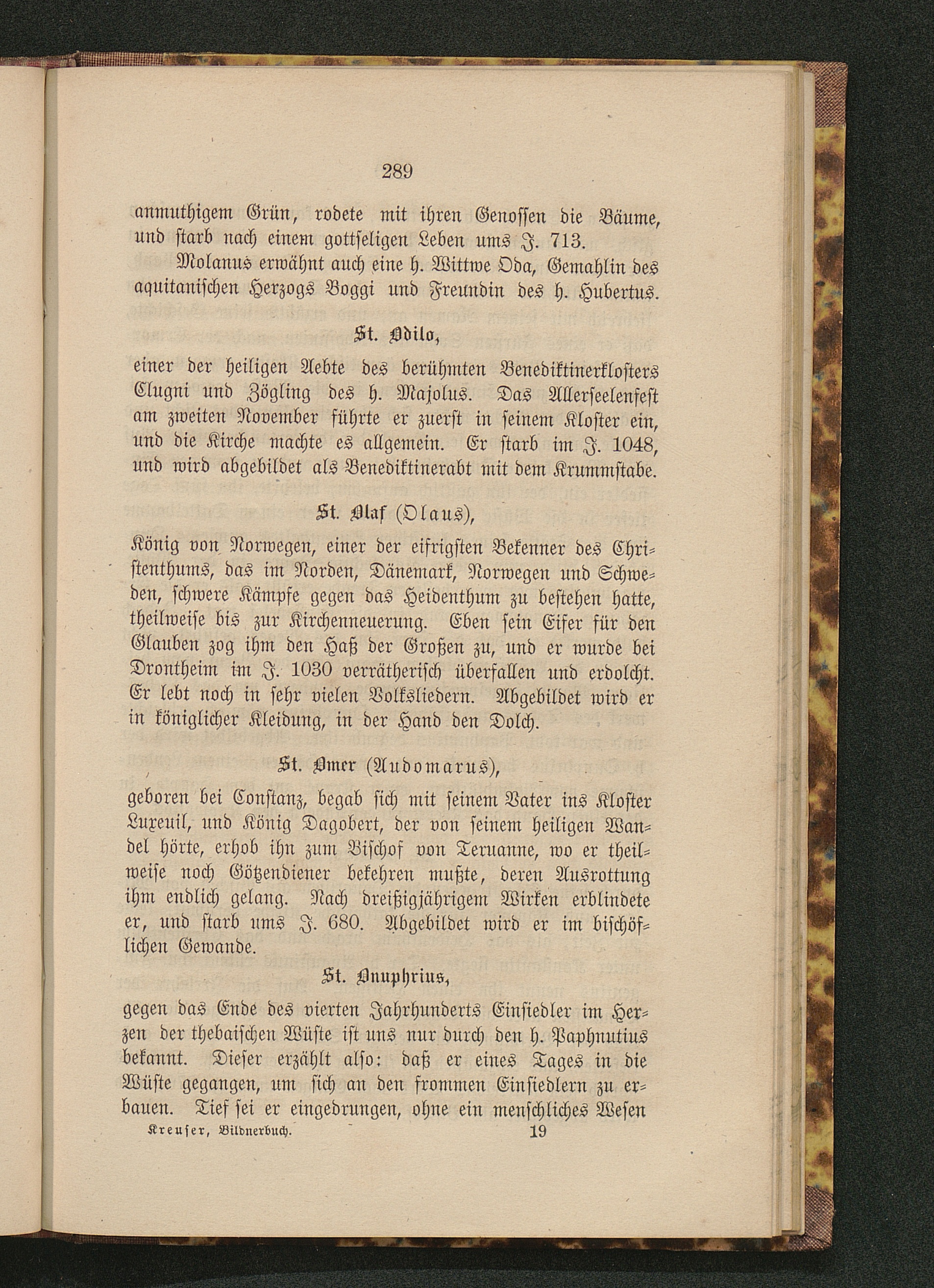 289

anmuthigem Grün, rodete mit ihren Genossen die Bäume, und starb nach einem gottseligen Leben ums J. 713.

Molanus erwähnt auch eine h. Wittwe Oda, Gemahlin des aquitanischen Herzogs Boggi und Freundin des h. Hubertus.

St. Odilo,

einer der heiligen Aebte des berühmten Benediktinerklosters Clugni und Zögling des h. Majolus. Das Allerseelenfest am zweiten November führte er zuerst in seinem Kloster ein, und die Kirche machte es allgemein. Er starb im J. 1048, und wird abgebildet als Benediktinerabt mit dem Krummstabe.

St. Olaf (Olaus),

König von Norwegen, einer der eifrigsten Bekenner des Christenthums, das im Norden, Dänemark, Norwegen und Schweden, schwere Kämpfe gegen das Heidenthum zu bestehen hatte, theilweise bis zur Kirchenneuerung. Eben sein Eifer für den Glauben zog ihm den Haß der Großen zu, und er wurde bei Drontheim im J. 1030 verrätherisch überfallen und erdolcht. Er lebt noch in sehr vielen Volksliedern. Abgebildet wird er in königlicher Kleidung, in der Hand den Dolch.

St. Omer (Audomarus),

geboren bei Constanz, begab sich mit seinem Vater ins Kloster Luxeuil, und König Dagobert, der von seinem heiligen Wandel hörte, erhob ihn zum Bischof von Teruanne, wo er theilweise noch Götzendiener bekehren mußte, deren Ausrottung ihm endlich gelang. Nach dreißigjährigem Wirken erblindete er, und starb ums J. 680. Abgebildet wird er im bischöflichen Gewande.

St. Onuphrius,

gegen das Ende des vierten Jahrhunderts Einsiedler im Herzen der thebaischen Wüste ist uns nur durch den h. Paphnutius bekannt. Dieser erzählt also: daß er eines Tages in die Wüste gegangen, um sich an den frommen Einsiedlern zu erbauen. Tief sei er eingedrungen, ohne ein menschliches Wesen

Kreuser, Bildnerbuch. 19